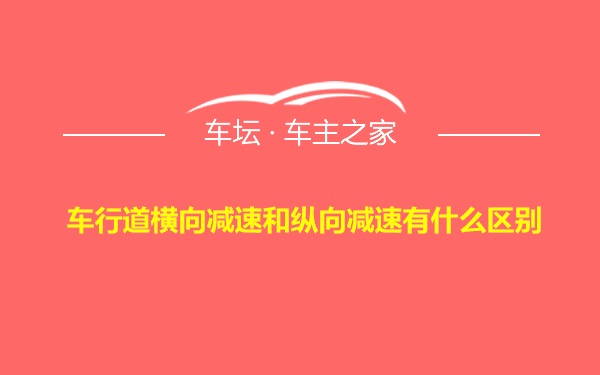 车坛 · 车主之家

车行道横向减速和纵向减速有什么区别